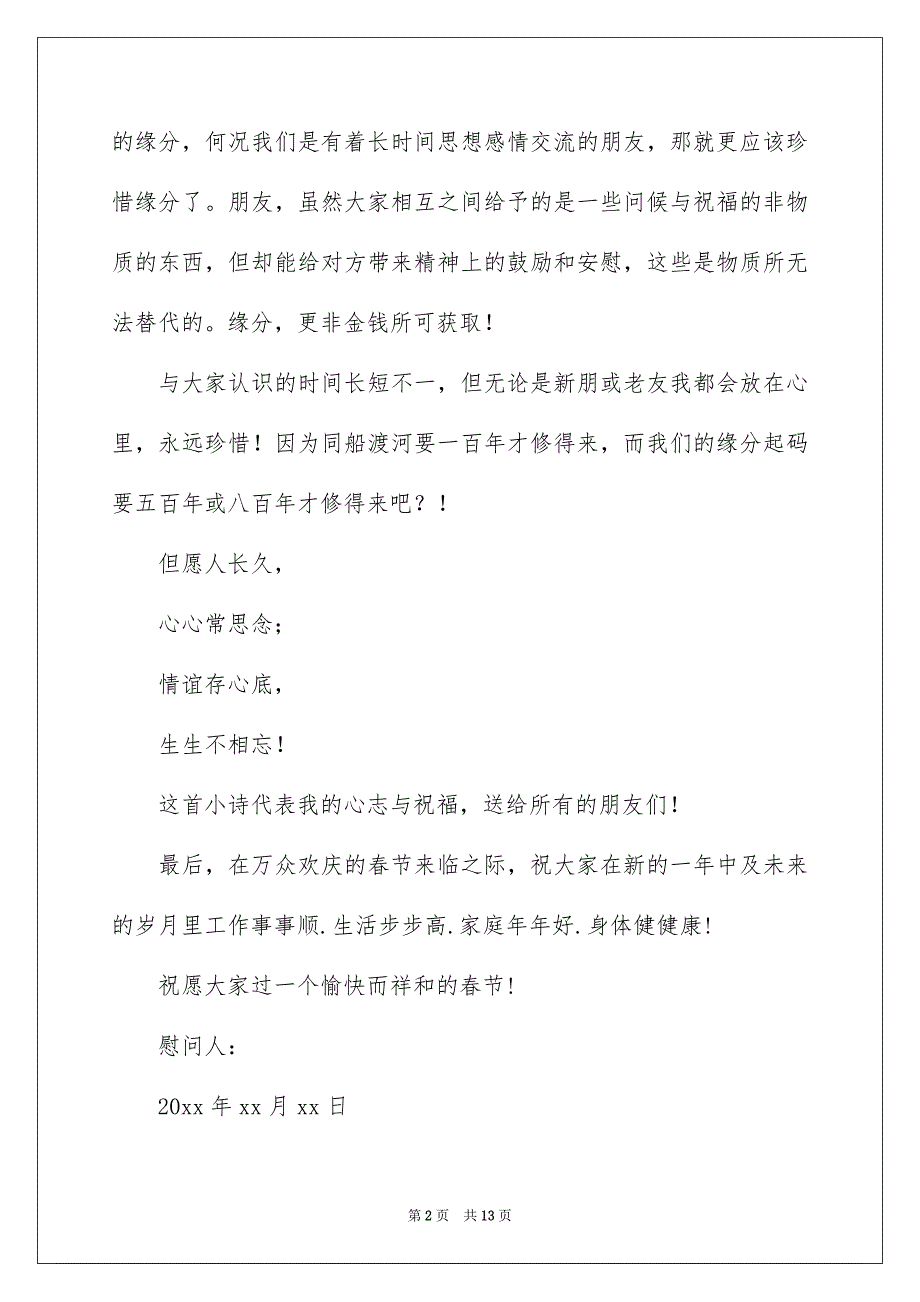 的缘分，何况我们是有着长时间思想感情交流的朋友，那就更应该珍惜缘分了。朋友，虽然大家相互之间给予的是一些问候与祝福的非物质的东西，但却能给对方带来精神上的鼓励和安慰，这些是物质所无法替代的。缘分，更非金钱所可获取！

与大家认识的时间长短不一，但无论是新朋或老友我都会放在心里，永远珍惜！因为同船渡河要一百年才修得来，而我们的缘分起码要五百年或八百年才修得来吧？！

但愿人长久，

心心常思念；

情谊存心底，

生生不相忘！

这首小诗代表我的心志与祝福，送给所有的朋友们！

最后，在万众欢庆的春节来临之际，祝大家在新的一年中及未来的岁月里工作事事顺.生活步步高.家庭年年好.身体健健康！

祝愿大家过一个愉快而祥和的春节！

慰问人：

20xx 年 xx 月 xx 日

第 2 页　共 13 页